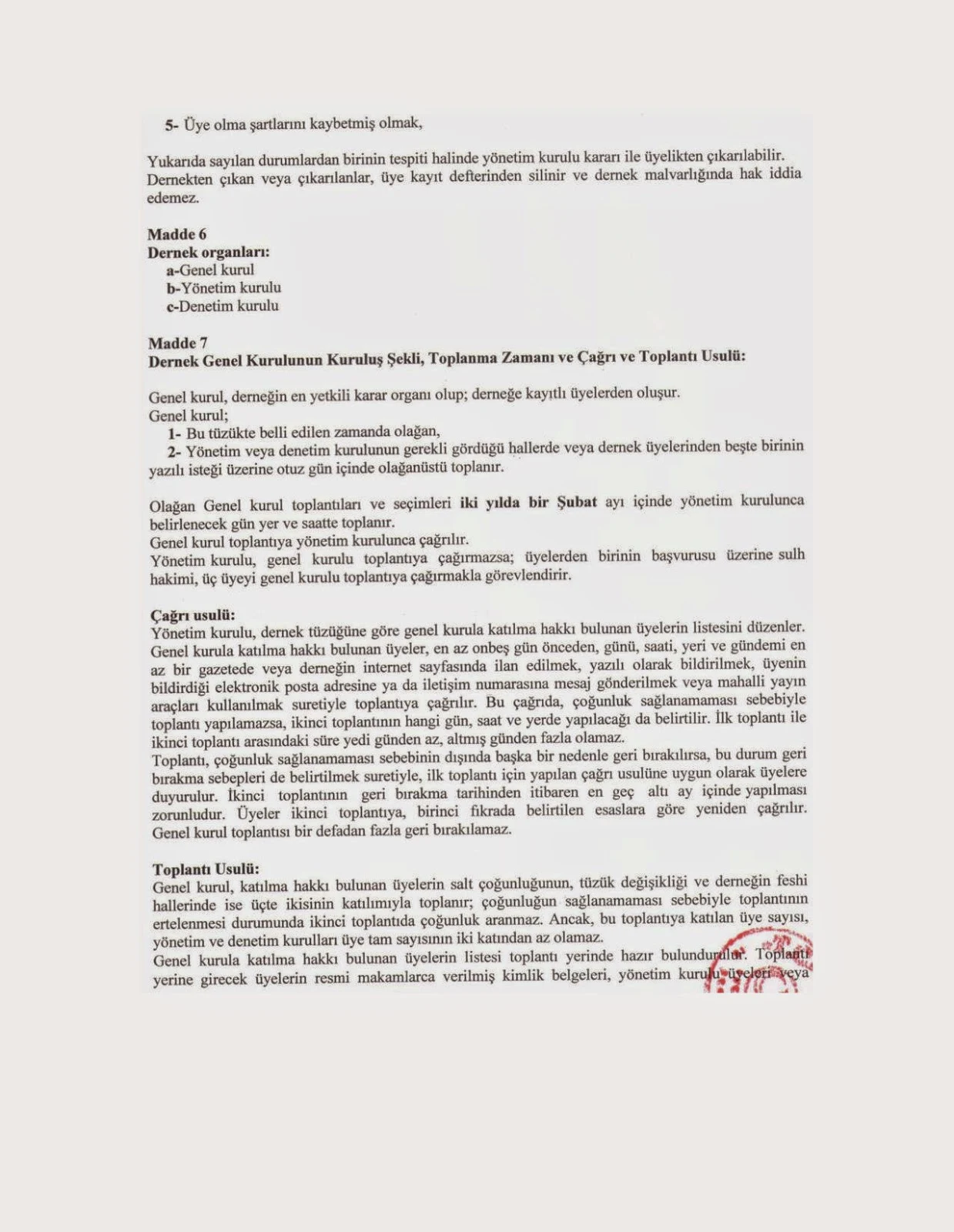 5- Üye olma şartlarını kaybetmiş olmak,

Yukarıda sayılan durumlardan birinin tespiti halinde yönetim kurulu kararı ile üyelikten çıkarılabilir. Dernekten çıkan veya çıkarılanlar, üye kayıt defterinden silinir ve dernek malvarlığında hak iddia edemez.

Madde 6
Dernek organları:
a-Genel kurul
b-Yönetim kurulu
c-Denetim kurulu

Madde 7
Dernek Genel Kurulunun Kuruluş Şekli, Toplanma Zamanı ve Çağrı ve Toplantı Usulü:

Genel kurul, derneğin en yetkili karar organı olup; derneğe kayıtlı üyelerden oluşur.
Genel kurul;
1- Bu tüzükte belli edilen zamanda olağan,
2- Yönetim veya denetim kurulunun gerekli gördüğü hallerde veya dernek üyelerinden beşte birinin yazılı isteği üzerine otuz gün içinde olağanüstü toplanır.

Olağan Genel kurul toplantıları ve seçimleri iki yılda bir Şubat ayı içinde yönetim kurulunca belirlenecek gün yer ve saatte toplanır.
Genel kurul toplantıya yönetim kurulunca çağrılır.
Yönetim kurulu, genel kurulu toplantıya çağırmazsa; üyelerden birinin başvurusu üzerine sulh hakimi, üç üyeyi genel kurulu toplantıya çağırmakla görevlendirir.

Çağrı usulü:
Yönetim kurulu, dernek tüzüğüne göre genel kurula katılma hakkı bulunan üyelerin listesini düzenler. Genel kurula katılma hakkı bulunan üyeler, en az onbeş gün önceden, günü, saati, yeri ve gündemi en az bir gazetede veya derneğin internet sayfasında ilan edilmek, yazılı olarak bildirilmek, üyenin bildirdiği elektronik posta adresine ya da iletişim numarasına mesaj gönderilmek veya mahalli yayın araçları kullanılmak suretiyle toplantıya çağrılır. Bu çağrıda, çoğunluk sağlanamaması sebebiyle toplantı yapılamazsa, ikinci toplantının hangi gün, saat ve yerde yapılacağı da belirtilir. İlk toplantı ile ikinci toplantı arasındaki süre yedi günden az, altmış günden fazla olamaz.
Toplantı, çoğunluk sağlanamaması sebebinin dışında başka bir nedenle geri bırakılırsa, bu durum geri bırakma sebepleri de belirtilmek suretiyle, ilk toplantı için yapılan çağrı usulüne uygun olarak üyelere duyurulur. İkinci toplantının geri bırakma tarihinden itibaren en geç altı ay içinde yapılması zorunludur. Üyeler ikinci toplantıya, birinci fıkrada belirtilen esaslara göre yeniden çağrılır. Genel kurul toplantısı bir defadan fazla geri bırakılamaz.

Toplantı Usulü:
Genel kurul, katılma hakkı bulunan üyelerin salt çoğunluğunun, tüzük değişikliği ve derneğin feshi hallerinde ise üçte ikisinin katılımıyla toplanır; çoğunluğun sağlanamaması sebebiyle toplantının ertelenmesi durumunda ikinci toplantıda çoğunluk aranmaz. Ancak, bu toplantıya katılan üye sayısı, yönetim ve denetim kurulları üye tam sayısının iki katından az olamaz.
Genel kurula katılma hakkı bulunan üyelerin listesi toplantı yerinde hazır bulundurulur. Toplantı yerine girecek üyelerin resmi makamlarca verilmiş kimlik belgeleri, yönetim kurulu üyeleri veya